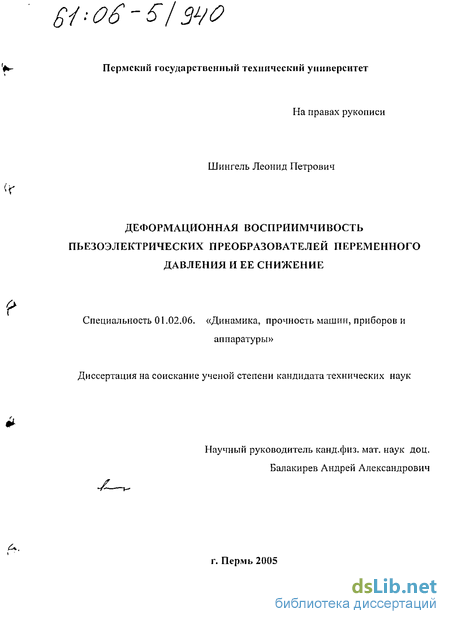 61:06-5/940

Пермский государственный технический университет

На правах рукописи

Шингель Леонид Петрович

ДЕФОРМАЦИОННАЯ ВОСПРИИМЧИВОСТЬ ПЬЕЗОЭЛЕКТРИЧЕСКИХ ПРЕОБРАЗОВАТЕЛЕЙ ПЕРЕМЕННОГО ДАВЛЕНИЯ И ЕЕ СНИЖЕНИЕ

Специальность 01.02.06. «Динамика, прочность машин, приборов и аппаратуры»

Диссертация на соискание ученой степени кандидата технических наук

Научный руководитель канд.физ. мат. наук доц. Балакирев Андрей Александрович

г. Пермь 2005

dsLib.net
библиотека диссертаций